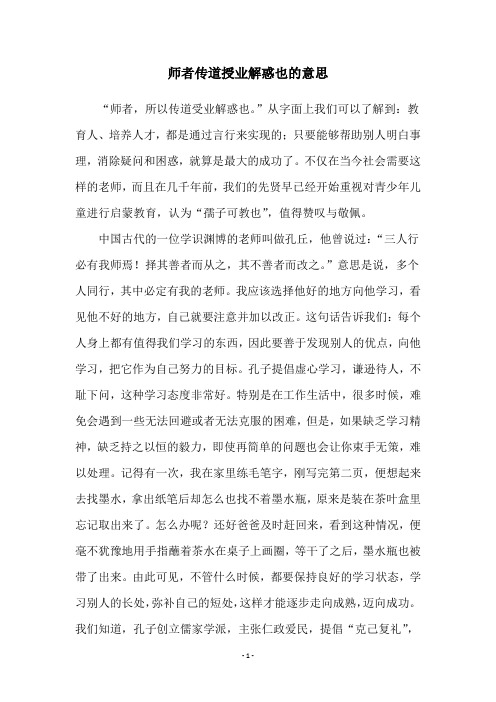 师者传道授业解惑也的意思

“师者，所以传道受业解惑也。”从字面上我们可以了解到：教育人、培养人才，都是通过言行来实现的；只要能够帮助别人明白事理，消除疑问和困惑，就算是最大的成功了。不仅在当今社会需要这样的老师，而且在几千年前，我们的先贤早已经开始重视对青少年儿童进行启蒙教育，认为“孺子可教也”，值得赞叹与敬佩。

中国古代的一位学识渊博的老师叫做孔丘，他曾说过：“三人行必有我师焉！择其善者而从之，其不善者而改之。”意思是说，多个人同行，其中必定有我的老师。我应该选择他好的地方向他学习，看见他不好的地方，自己就要注意并加以改正。这句话告诉我们：每个人身上都有值得我们学习的东西，因此要善于发现别人的优点，向他学习，把它作为自己努力的目标。孔子提倡虚心学习，谦逊待人，不耻下问，这种学习态度非常好。特别是在工作生活中，很多时候，难免会遇到一些无法回避或者无法克服的困难，但是，如果缺乏学习精神，缺乏持之以恒的毅力，即使再简单的问题也会让你束手无策，难以处理。记得有一次，我在家里练毛笔字，刚写完第二页，便想起来去找墨水，拿出纸笔后却怎么也找不着墨水瓶，原来是装在茶叶盒里忘记取出来了。怎么办呢？还好爸爸及时赶回来，看到这种情况，便毫不犹豫地用手指蘸着茶水在桌子上画圈，等干了之后，墨水瓶也被带了出来。由此可见，不管什么时候，都要保持良好的学习状态，学习别人的长处，弥补自己的短处，这样才能逐步走向成熟，迈向成功。我们知道，孔子创立儒家学派，主张仁政爱民，提倡“克己复礼”，

- 1 -